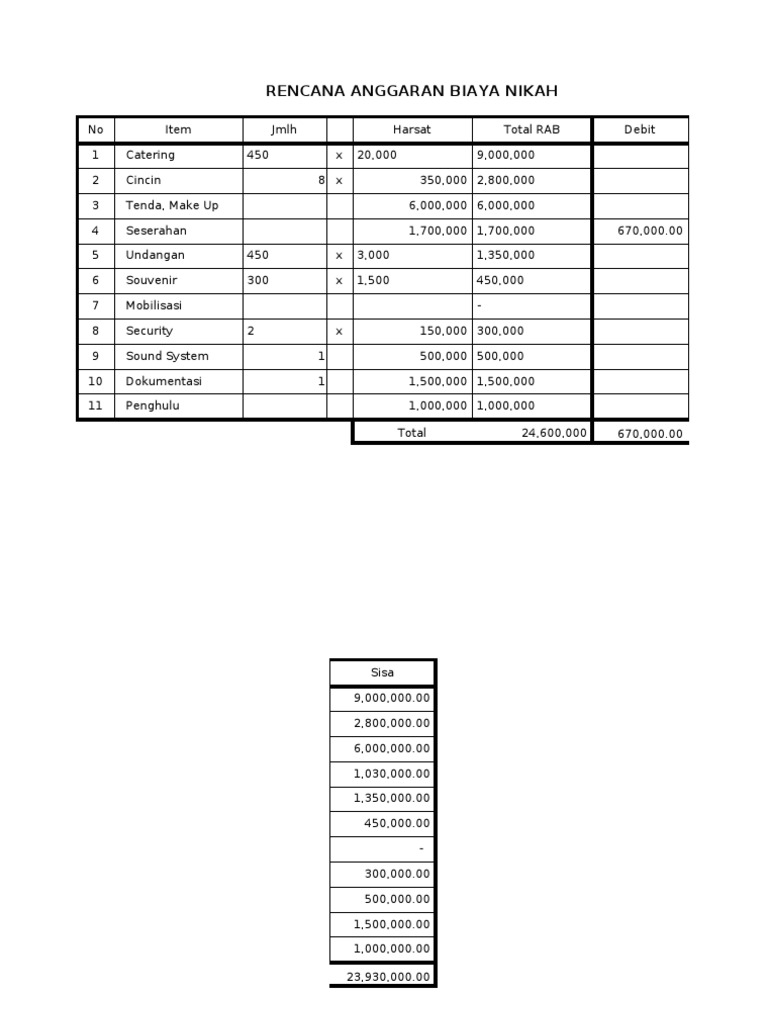 RENCANA ANGGARAN BIAYA NIKAH

| No | Item | Jmlh | | Harsat | Total RAB | Debit |
|---|---|---|---|---|---|---|
| 1 | Catering | 450 | x | 20,000 | 9,000,000 | |
| 2 | Cincin | 8 | x | 350,000 | 2,800,000 | |
| 3 | Tenda, Make Up | | | 6,000,000 | 6,000,000 | |
| 4 | Seserahan | | | 1,700,000 | 1,700,000 | 670,000.00 |
| 5 | Undangan | 450 | x | 3,000 | 1,350,000 | |
| 6 | Souvenir | 300 | x | 1,500 | 450,000 | |
| 7 | Mobilisasi | | | | - | |
| 8 | Security | 2 | x | 150,000 | 300,000 | |
| 9 | Sound System | 1 | | 500,000 | 500,000 | |
| 10 | Dokumentasi | 1 | | 1,500,000 | 1,500,000 | |
| 11 | Penghulu | | | 1,000,000 | 1,000,000 | |
| | | | | Total | 24,600,000 | 670,000.00 |

| Sisa |
|---|
| 9,000,000.00 |
| 2,800,000.00 |
| 6,000,000.00 |
| 1,030,000.00 |
| 1,350,000.00 |
| 450,000.00 |
| - |
| 300,000.00 |
| 500,000.00 |
| 1,500,000.00 |
| 1,000,000.00 |
| 23,930,000.00 |